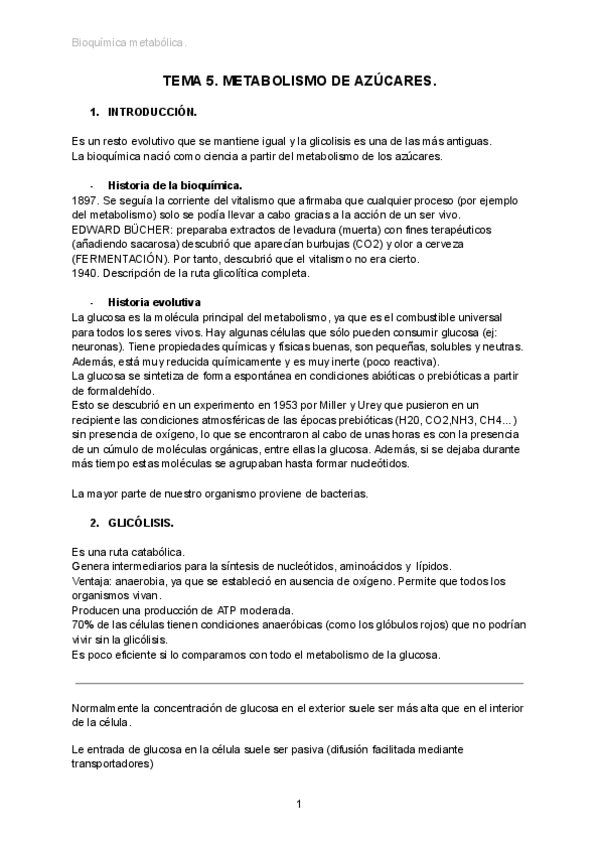 Bioquímica metabólica.

TEMA 5. METABOLISMO DE AZÚCARES.

1. INTRODUCCIÓN.

Es un resto evolutivo que se mantiene igual y la glicolisis es una de las más antiguas.
La bioquímica nació como ciencia a partir del metabolismo de los azúcares.

- Historia de la bioquímica.
1897. Se seguía la corriente del vitalismo que afirmaba que cualquier proceso (por ejemplo del metabolismo) solo se podía llevar a cabo gracias a la acción de un ser vivo.
EDWARD BÜCHER: preparaba extractos de levadura (muerta) con fines terapéuticos (añadiendo sacarosa) descubrió que aparecían burbujas (CO2) y olor a cerveza (FERMENTACIÓN). Por tanto, descubrió que el vitalismo no era cierto.
1940. Descripción de la ruta glicolítica completa.

- Historia evolutiva
La glucosa es la molécula principal del metabolismo, ya que es el combustible universal para todos los seres vivos. Hay algunas células que sólo pueden consumir glucosa (ej: neuronas). Tiene propiedades químicas y físicas buenas, son pequeñas, solubles y neutras. Además, está muy reducida químicamente y es muy inerte (poco reactiva).
La glucosa se sintetiza de forma espontánea en condiciones abióticas o prebióticas a partir de formaldehído.
Esto se descubrió en un experimento en 1953 por Miller y Urey que pusieron en un recipiente las condiciones atmosféricas de las épocas prebióticas (H20, CO2,NH3, CH4...) sin presencia de oxígeno, lo que se encontraron al cabo de unas horas es con la presencia de un cúmulo de moléculas orgánicas, entre ellas la glucosa. Además, si se dejaba durante más tiempo estas moléculas se agrupaban hasta formar nucleótidos.

La mayor parte de nuestro organismo proviene de bacterias.

2. GLICÓLISIS.

Es una ruta catabólica.
Genera intermediarios para la síntesis de nucleótidos, aminoácidos y lípidos.
Ventaja: anaerobia, ya que se estableció en ausencia de oxígeno. Permite que todos los organismos vivan.
Producen una producción de ATP moderada.
70% de las células tienen condiciones anaeróbicas (como los glóbulos rojos) que no podrían vivir sin la glicólisis.
Es poco eficiente si lo comparamos con todo el metabolismo de la glucosa.

Normalmente la concentración de glucosa en el exterior suele ser más alta que en el interior de la célula.

Le entrada de glucosa en la célula suele ser pasiva (difusión facilitada mediante transportadores)

1